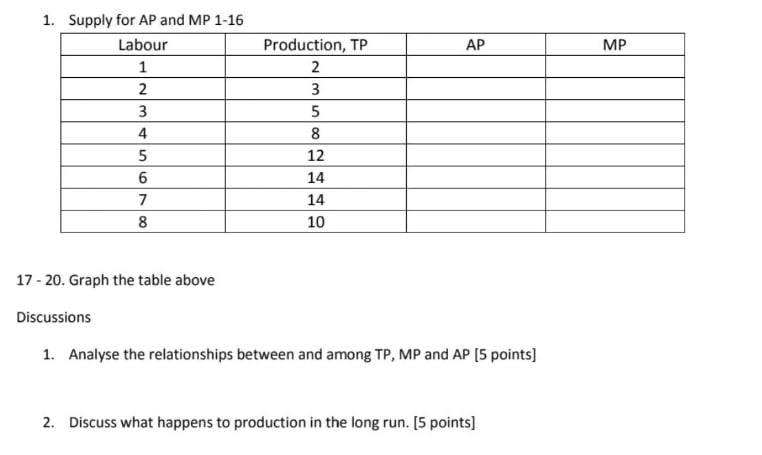 1. Supply for AP and MP 1-16

| Labour | Production, TP | AP | MP |
|---|---|---|---|
| 1 | 2 | | |
| 2 | 3 | | |
| 3 | 5 | | |
| 4 | 8 | | |
| 5 | 12 | | |
| 6 | 14 | | |
| 7 | 14 | | |
| 8 | 10 | | |

17 - 20. Graph the table above

Discussions

1. Analyse the relationships between and among TP, MP and AP [5 points]

2. Discuss what happens to production in the long run. [5 points]